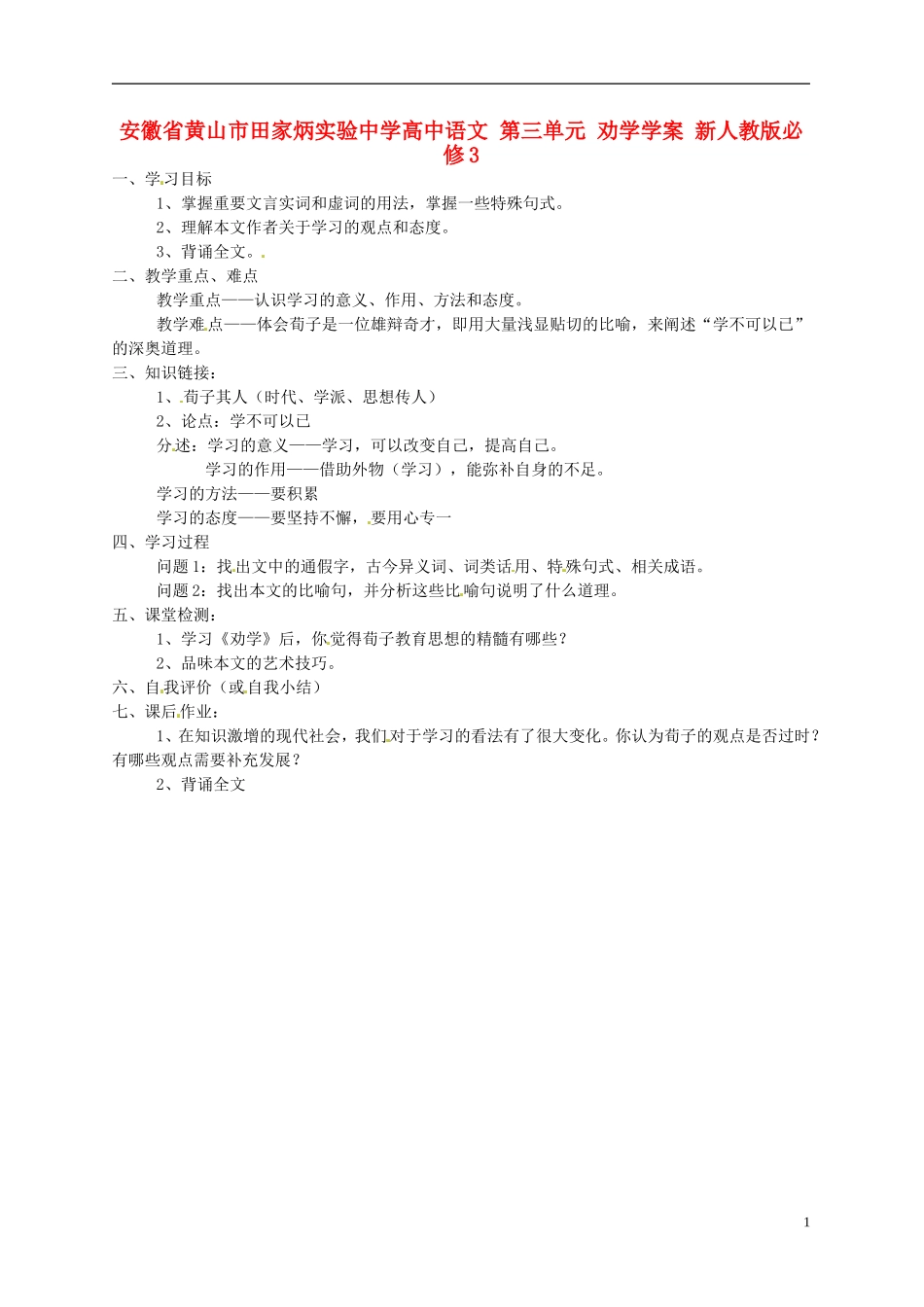 安徽省黄山市田家炳实验中学高中语文 第三单元 劝学学案 新人教版必修3

一、学习目标

1、掌握重要文言实词和虚词的用法，掌握一些特殊句式。

2、理解本文作者关于学习的观点和态度。

3、背诵全文。

二、教学重点、难点

教学重点——认识学习的意义、作用、方法和态度。

教学难点——体会荀子是一位雄辩奇才，即用大量浅显贴切的比喻，来阐述“学不可以已”的深奥道理。

三、知识链接：

1、荀子其人（时代、学派、思想传人）

2、论点：学不可以已

分述：学习的意义——学习，可以改变自己，提高自己。

学习的作用——借助外物（学习），能弥补自身的不足。

学习的方法——要积累

学习的态度——要坚持不懈，要用心专一

四、学习过程

问题1：找出文中的通假字，古今异义词、词类话用、特殊句式、相关成语。

问题2：找出本文的比喻句，并分析这些比喻句说明了什么道理。

五、课堂检测：

1、学习《劝学》后，你觉得荀子教育思想的精髓有哪些？

2、品味本文的艺术技巧。

六、自我评价（或自我小结）

七、课后作业：

1、在知识激增的现代社会，我们对于学习的看法有了很大变化。你认为荀子的观点是否过时？有哪些观点需要补充发展？

2、背诵全文

1